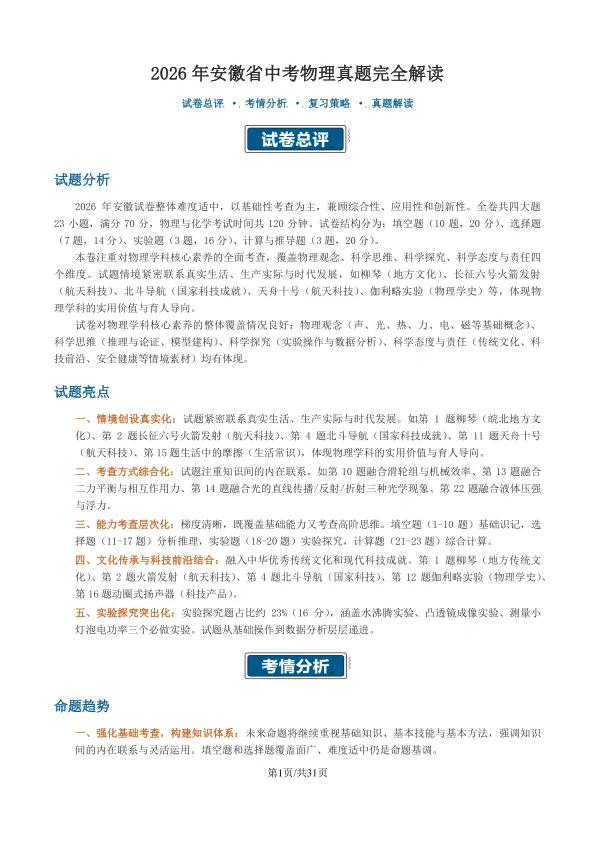 2026 年安徽省中考物理真题完全解读

试卷总评 •. 考情分析 •. 复习策略 •. 真题解读

试卷总评

试题分析

2026 年安徽试卷整体难度适中，以基础性考查为主，兼顾综合性、应用性和创新性。全卷共四大题 23 小题，满分 70 分，物理与化学考试时间共 120 分钟。试卷结构分为：填空题（10 题，20 分）、选择题（7 题，14 分）、实验题（3 题，16 分）、计算与推导题（3 题，20 分）。

本卷注重对物理学科核心素养的全面考查，覆盖物理观念、科学思维、科学探究、科学态度与责任四个维度。试题情境紧密联系真实生活、生产实际与时代发展，如柳琴（地方文化）、长征六号火箭发射（航天科技）、北斗导航（国家科技成就）、天舟十号（航天科技）、伽利略实验（物理学史）等，体现物理学科的实用价值与育人导向。

试卷对物理学科核心素养的整体覆盖情况良好：物理观念（声、光、热、力、电、磁等基础概念）、科学思维（推理与论证、模型建构）、科学探究（实验操作与数据分析）、科学态度与责任（传统文化、科技前沿、安全健康等情境素材）均有体现。

试题亮点

一、情境创设真实化：试题紧密联系真实生活、生产实际与时代发展。如第 1 题柳琴（皖北地方文化）、第 2 题长征六号火箭发射（航天科技）、第 4 题北斗导航（国家科技成就）、第 11 题天舟十号（航天科技）、第 15 题生活中的摩擦（生活常识），体现物理学科的实用价值与育人导向。

二、考查方式综合化：试题注重知识间的内在联系。如第 10 题融合滑轮组与机械效率、第 13 题融合二力平衡与相互作用力、第 14 题融合光的直线传播/反射/折射三种光学现象、第 22 题融合液体压强与浮力。

三、能力考查层次化：梯度清晰，既覆盖基础能力又考查高阶思维。填空题（1-10 题）基础识记，选择题（11-17 题）分析推理，实验题（18-20 题）实验探究，计算题（21-23 题）综合计算。

四、文化传承与科技前沿结合：融入中华优秀传统文化和现代科技成就。第 1 题柳琴（地方传统文化）、第 2 题火箭发射（航天科技）、第 4 题北斗导航（国家科技）、第 12 题伽利略实验（物理学史）、第 16 题动圈式扬声器（科技产品）。

五、实验探究突出化：实验探究题占比约 23%（16 分），涵盖水沸腾实验、凸透镜成像实验、测量小灯泡电功率三个必做实验。试题从基础操作到数据分析层层递进。

考情分析

命题趋势

一、强化基础考查，构建知识体系：未来命题将继续重视基础知识、基本技能与基本方法，强调知识间的内在联系与灵活运用。填空题和选择题覆盖面广、难度适中仍是命题基调。

第1页/共31页